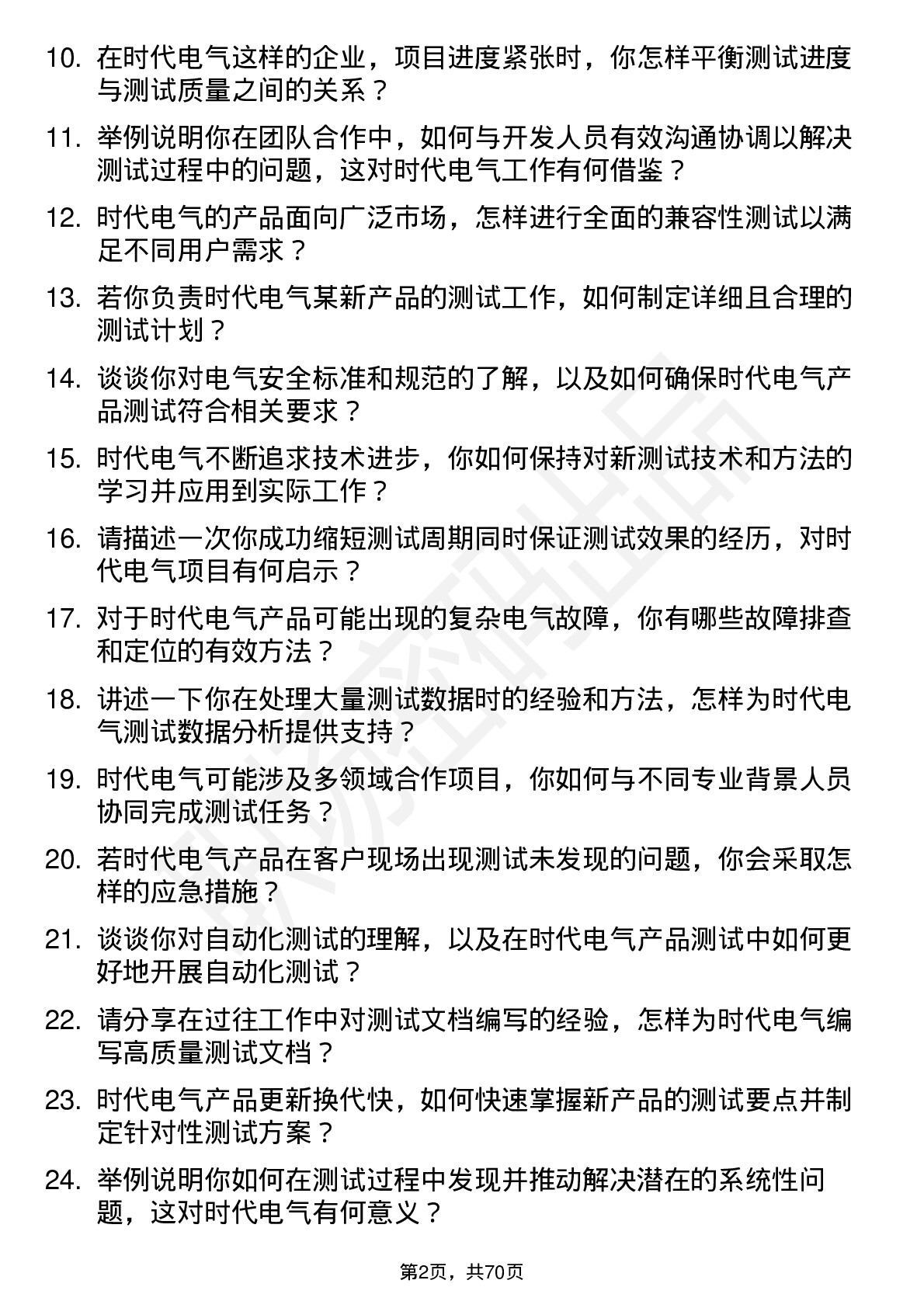 10. 在时代电气这样的企业，项目进度紧张时，你怎样平衡测试进度与测试质量之间的关系？

11. 举例说明你在团队合作中，如何与开发人员有效沟通协调以解决测试过程中的问题，这对时代电气工作有何借鉴？

12. 时代电气的产品面向广泛市场，怎样进行全面的兼容性测试以满足不同用户需求？

13. 若你负责时代电气某新产品的测试工作，如何制定详细且合理的测试计划？

14. 谈谈你对电气安全标准和规范的了解，以及如何确保时代电气产品测试符合相关要求？

15. 时代电气不断追求技术进步，你如何保持对新测试技术和方法的学习并应用到实际工作？

16. 请描述一次你成功缩短测试周期同时保证测试效果的经历，对时代电气项目有何启示？

17. 对于时代电气产品可能出现的复杂电气故障，你有哪些故障排查和定位的有效方法？

18. 讲述一下你在处理大量测试数据时的经验和方法，怎样为时代电气测试数据分析提供支持？

19. 时代电气可能涉及多领域合作项目，你如何与不同专业背景人员协同完成测试任务？

20. 若时代电气产品在客户现场出现测试未发现的问题，你会采取怎样的应急措施？

21. 谈谈你对自动化测试的理解，以及在时代电气产品测试中如何更好地开展自动化测试？

22. 请分享在过往工作中对测试文档编写的经验，怎样为时代电气编写高质量测试文档？

23. 时代电气产品更新换代快，如何快速掌握新产品的测试要点并制定针对性测试方案？

24. 举例说明你如何在测试过程中发现并推动解决潜在的系统性问题，这对时代电气有何意义？

第2页，共70页